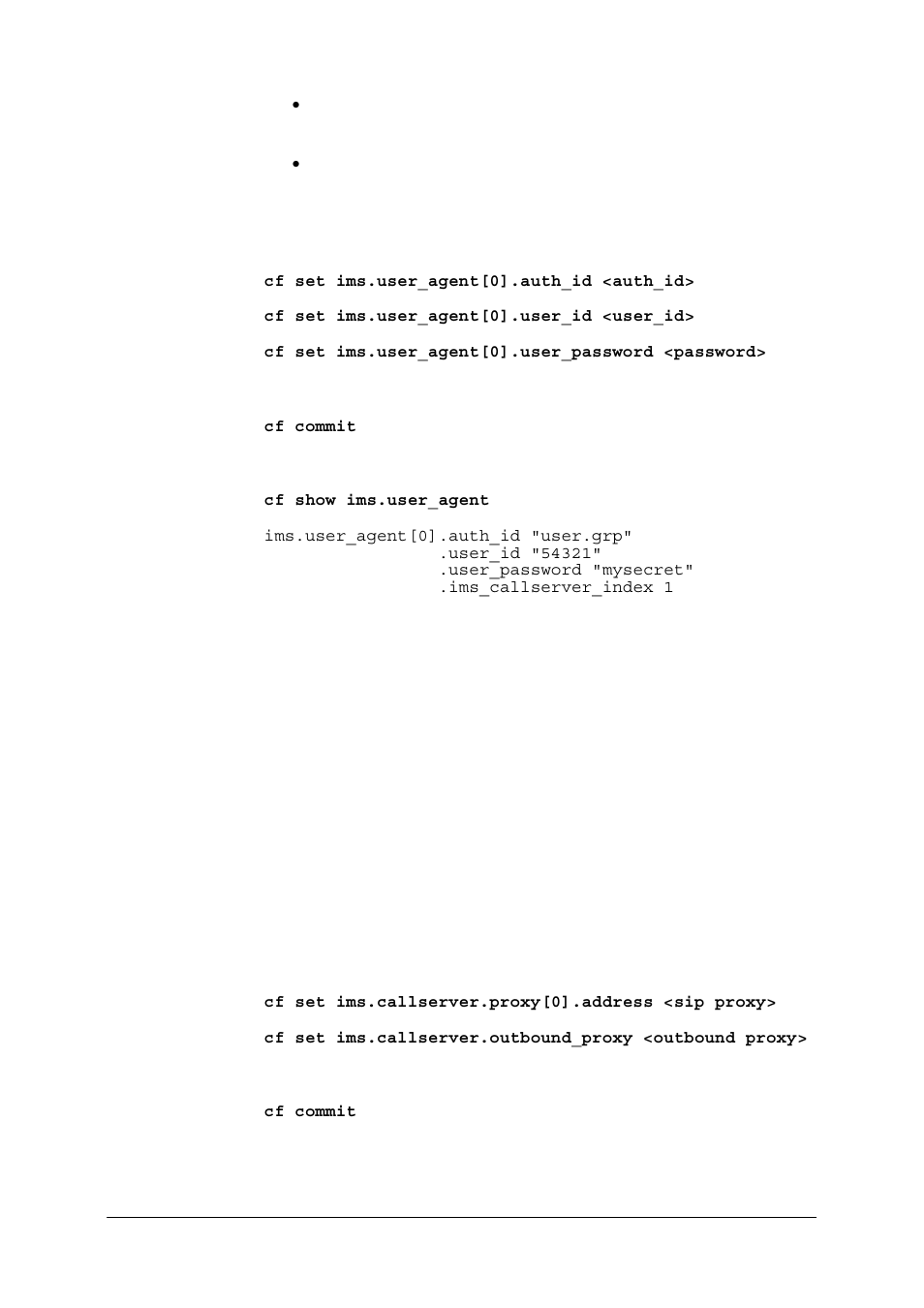 cf set ims.user_agent[0].auth_id <auth_id>

cf set ims.user_agent[0].user_id <user_id>

cf set ims.user_agent[0].user_password <password>

cf commit

cf show ims.user_agent

ims.user_agent[0].auth_id "user.grp"
.user_id "54321"
.user_password "mysecret"
.ims_callserver_index 1

cf set ims.callserver.proxy[0].address <sip proxy>

cf set ims.callserver.outbound_proxy <outbound proxy>

cf commit